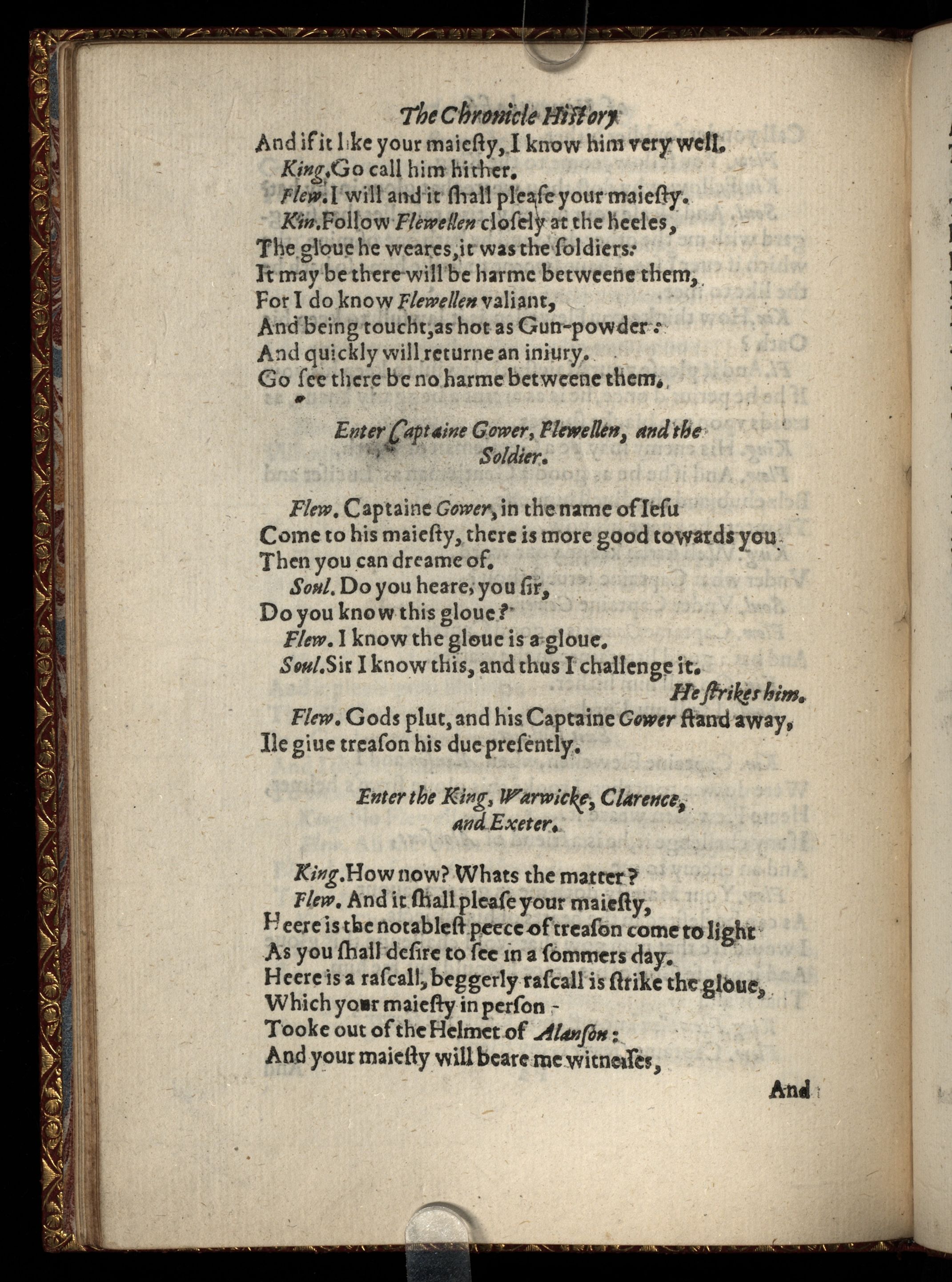 The Chronicle History

And if it like your maiesty, I know him very well.

King. Go call him hither.

Flew. I will and it shall please your maiesty.

Kin. Follow Flewellen closely at the heeles,
The gloue he weares, it was the soldiers:
It may be there will be harme betweene them,
For I do know Flewellen valiant,
And being toucht, as hot as Gun-powder:
And quickly will returne an iniury.
Go see there be no harme betweene them.

Enter Captaine Gower, Flewellen, and the Soldier.

Flew. Captaine Gower, in the name of Iesu
Come to his maiesty, there is more good towards you
Then you can dreame of.

Soul. Do you heare, you sir,
Do you know this gloue?

Flew. I know the gloue is a gloue.

Soul. Sir I know this, and thus I challenge it.

He strikes him.

Flew. Gods plut, and his Captaine Gower stand away,
Ile giue treason his due presently.

Enter the King, Warwicke, Clarence, and Exeter.

King. How now? Whats the matter?

Flew. And it shall please your maiesty,
Heere is the notablest peece of treason come to light
As you shall desire to see in a sommers day.
Heere is a rascall, beggerly rascall is strike the gloue,
Which your maiesty in person
Tooke out of the Helmet of Alanson:
And your maiesty will beare me witnesses,

And